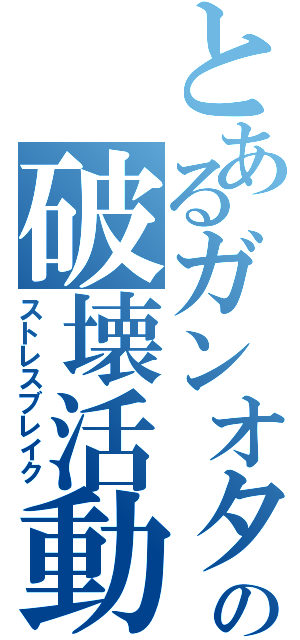 とあるガンオタの破壊活動

ストレスブレイク